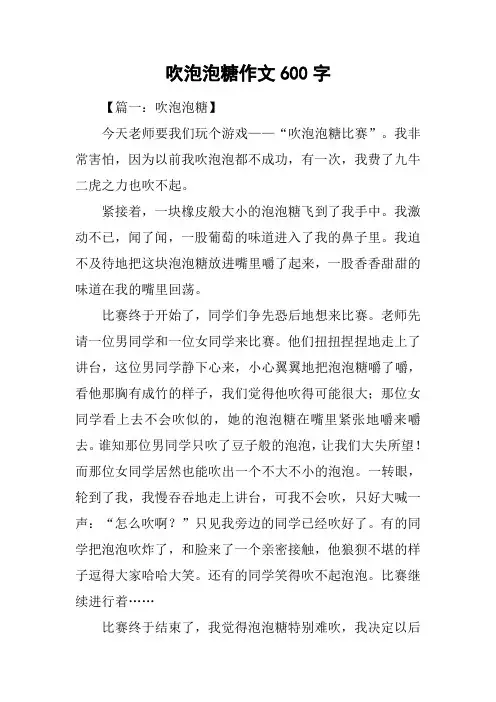 吹泡泡糖作文 600 字

【篇一：吹泡泡糖】

今天老师要我们玩个游戏——“吹泡泡糖比赛”。我非常害怕，因为以前我吹泡泡都不成功，有一次，我费了九牛二虎之力也吹不起。

紧接着，一块橡皮般大小的泡泡糖飞到了我手中。我激动不已，闻了闻，一股葡萄的味道进入了我的鼻子里。我迫不及待地把这块泡泡糖放进嘴里嚼了起来，一股香香甜甜的味道在我的嘴里回荡。

比赛终于开始了，同学们争先恐后地想来比赛。老师先请一位男同学和一位女同学来比赛。他们扭扭捏捏地走上了讲台，这位男同学静下心来，小心翼翼地把泡泡糖嚼了嚼，看他那胸有成竹的样子，我们觉得他吹得可能很大；那位女同学看上去不会吹似的，她的泡泡糖在嘴里紧张地嚼来嚼去。谁知那位男同学只吹了豆子般的泡泡，让我们大失所望！而那位女同学居然也能吹出一个不大不小的泡泡。一转眼，轮到了我，我慢吞吞地走上讲台，可我不会吹，只好大喊一声：“怎么吹啊？”只见我旁边的同学已经吹好了。有的同学把泡泡吹炸了，和脸来了一个亲密接触，他狼狈不堪的样子逗得大家哈哈大笑。还有的同学笑得吹不起泡泡。比赛继续进行着……

比赛终于结束了，我觉得泡泡糖特别难吹，我决定以后